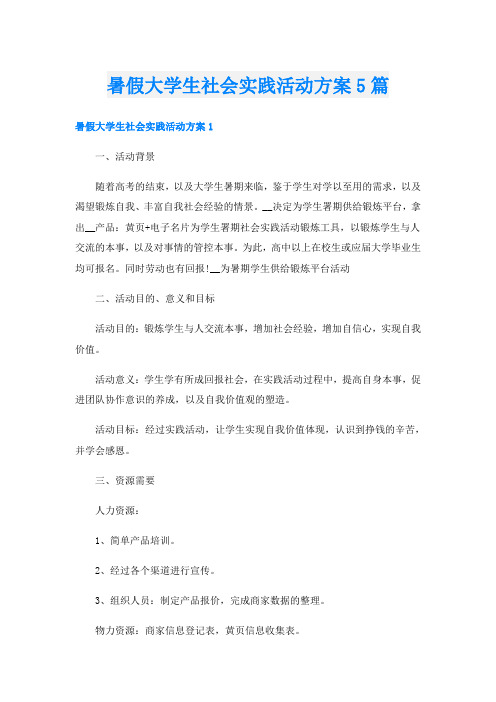 暑假大学生社会实践活动方案5篇

暑假大学生社会实践活动方案1

一、活动背景

随着高考的结束，以及大学生暑期来临，鉴于学生对学以至用的需求，以及渴望锻炼自我、丰富自我社会经验的情景，__决定为学生署期供给锻炼平台，拿出__产品：黄页+电子名片为学生署期社会实践活动锻炼工具，以锻炼学生与人交流的本事，以及对事情的管控本事。为此，高中以上在校生或应届大学毕业生均可报名。同时劳动也有回报！__为暑期学生供给锻炼平台活动

二、活动目的、意义和目标

活动目的：锻炼学生与人交流本事，增加社会经验，增加自信心，实现自我价值。

活动意义：学生学有所成回报社会，在实践活动过程中，提高自身本事，促进团队协作意识的养成，以及自我价值观的塑造。

活动目标：经过实践活动，让学生实现自我价值体现，认识到挣钱的辛苦，并学会感恩。

三、资源需要

人力资源：

1、简单产品培训。

2、经过各个渠道进行宣传。

3、组织人员：制定产品报价，完成商家数据的整理。

物力资源：商家信息登记表，黄页信息收集表。